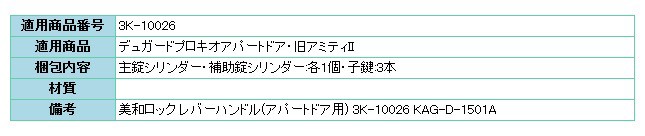 | 適用商品番号 | 3K-10026 |
|---|---|
| 適用商品 | デュガードプロキオアパートドア・旧アミティII |
| 梱包内容 | 主錠シリンダー・補助錠シリンダー:各1個・子鍵:3本 |
| 材質 | |
| 備考 | 美和ロックレバーハンドル(アパートドア用) 3K-10026 KAG-D-1501A |